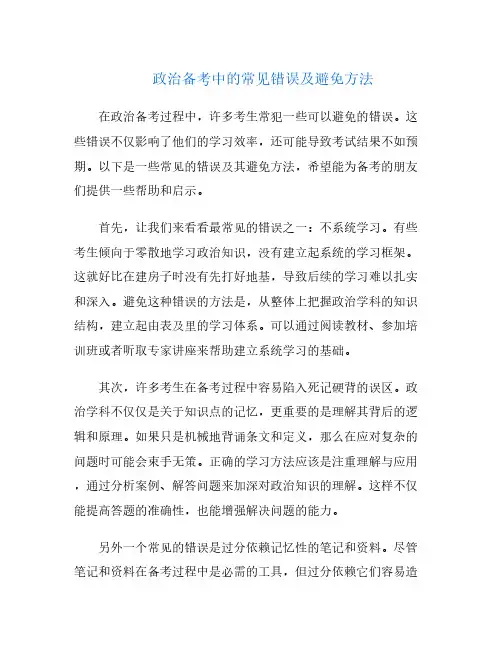 政治备考中的常见错误及避免方法

在政治备考过程中，许多考生常犯一些可以避免的错误。这些错误不仅影响了他们的学习效率，还可能导致考试结果不如预期。以下是一些常见的错误及其避免方法，希望能为备考的朋友们提供一些帮助和启示。

首先，让我们来看看最常见的错误之一：不系统学习。有些考生倾向于零散地学习政治知识，没有建立起系统的学习框架。这就好比在建房子时没有先打好地基，导致后续的学习难以扎实和深入。避免这种错误的方法是，从整体上把握政治学科的知识结构，建立起由表及里的学习体系。可以通过阅读教材、参加培训班或者听取专家讲座来帮助建立系统学习的基础。

其次，许多考生在备考过程中容易陷入死记硬背的误区。政治学科不仅仅是关于知识点的记忆，更重要的是理解其背后的逻辑和原理。如果只是机械地背诵条文和定义，那么在应对复杂的问题时可能会束手无策。正确的学习方法应该是注重理解与应用，通过分析案例、解答问题来加深对政治知识的理解。这样不仅能提高答题的准确性，也能增强解决问题的能力。

另外一个常见的错误是过分依赖记忆性的笔记和资料。尽管笔记和资料在备考过程中是必需的工具，但过分依赖它们容易造